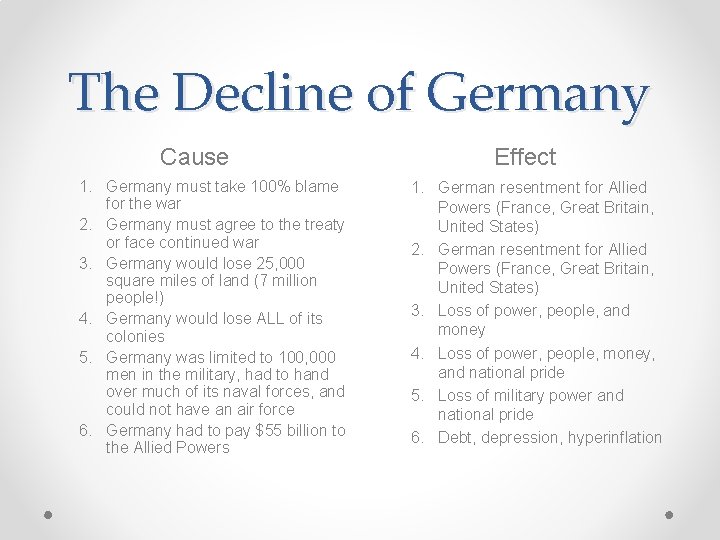 The Decline of Germany

Cause

1. Germany must take 100% blame for the war
2. Germany must agree to the treaty or face continued war
3. Germany would lose 25,000 square miles of land (7 million people!)
4. Germany would lose ALL of its colonies
5. Germany was limited to 100,000 men in the military, had to hand over much of its naval forces, and could not have an air force
6. Germany had to pay \$55 billion to the Allied Powers

Effect

1. German resentment for Allied Powers (France, Great Britain, United States)
2. German resentment for Allied Powers (France, Great Britain, United States)
3. Loss of power, people, and money
4. Loss of power, people, money, and national pride
5. Loss of military power and national pride
6. Debt, depression, hyperinflation